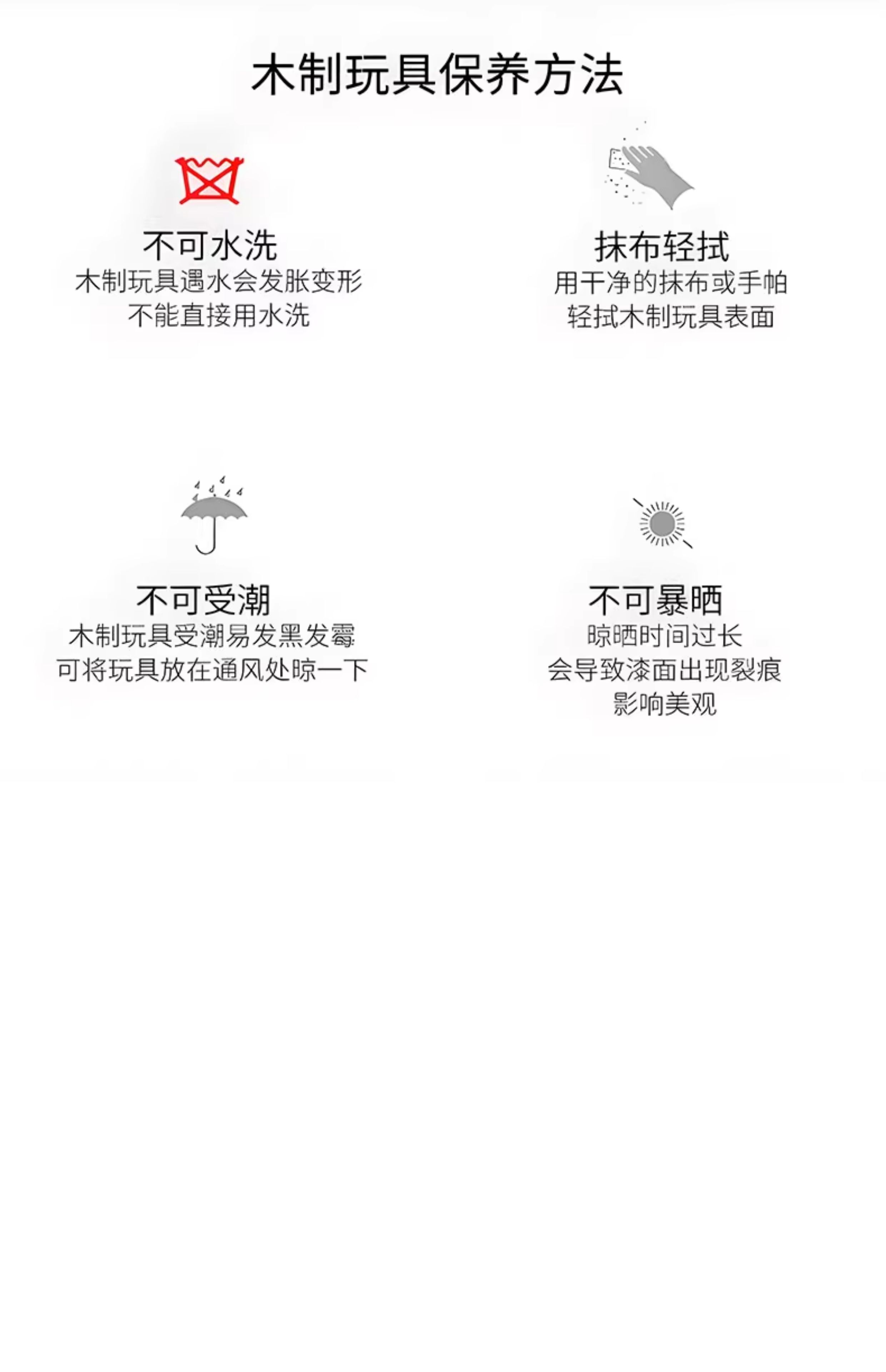 木制玩具保养方法

不可水洗
木制玩具遇水会发胀变形
不能直接用水洗

抹布轻拭
用干净的抹布或手帕
轻拭木制玩具表面

不可受潮
木制玩具受潮易发黑发霉
可将玩具放在通风处晾一下

不可暴晒
晾晒时间过长
会导致漆面出现裂痕
影响美观